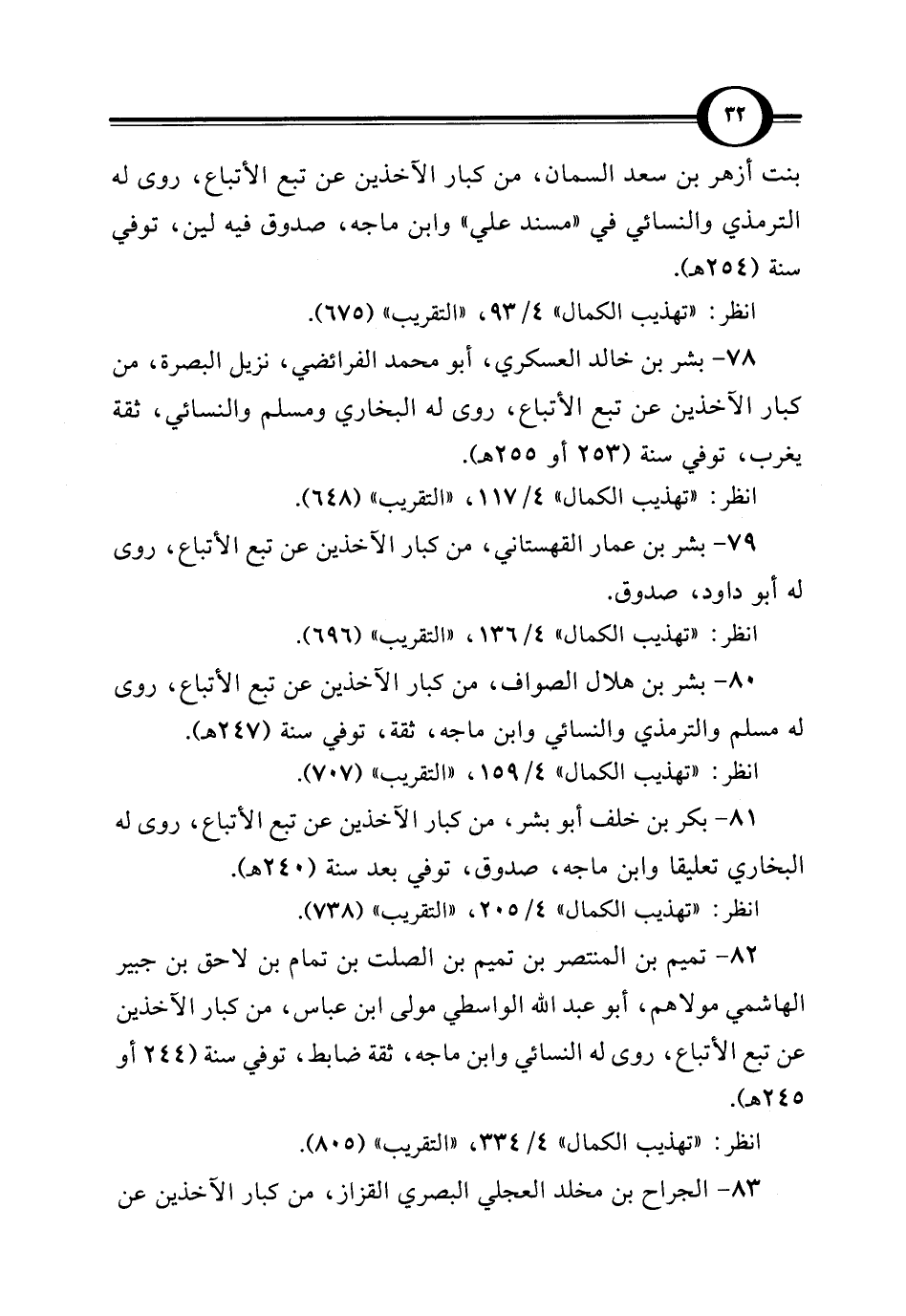 ٣٢

بنت أزهر بن سعد السمان، من كبار الآخذين عن تبع الأتباع، روى له الترمذي والنسائي في «مسند علي» وابن ماجه، صدوق فيه لين، توفي سنة (٢٥٤هـ).

انظر: «تهذيب الكمال» ٤/ ٩٣، «التقريب» (٦٧٥).

٧٨- بشر بن خالد العسكري، أبو محمد الفرائضي، نزيل البصرة، من كبار الآخذين عن تبع الأتباع، روى له البخاري ومسلم والنسائي، ثقة يغرب، توفي سنة (٢٥٣ أو ٢٥٥هـ).

انظر: «تهذيب الكمال» ٤/ ١١٧، «التقريب» (٦٤٨).

٧٩- بشر بن عمار القهستاني، من كبار الآخذين عن تبع الأتباع، روى له أبو داود، صدوق.

انظر: «تهذيب الكمال» ٤/ ١٣٦، «التقريب» (٦٩٦).

٨٠- بشر بن هلال الصواف، من كبار الآخذين عن تبع الأتباع، روى له مسلم والترمذي والنسائي وابن ماجه، ثقة، توفي سنة (٢٤٧هـ).

انظر: «تهذيب الكمال» ٤/ ١٥٩، «التقريب» (٧٠٧).

٨١- بكر بن خلف أبو بشر، من كبار الآخذين عن تبع الأتباع، روى له البخاري تعليقا وابن ماجه، صدوق، توفي بعد سنة (٢٤٠هـ).

انظر: «تهذيب الكمال» ٤/ ٢٠٥، «التقريب» (٧٣٨).

٨٢- تميم بن المنتصر بن تميم بن الصلت بن تمام بن لاحق بن جبير الهاشمي مولاهم، أبو عبد الله الواسطي مولى ابن عباس، من كبار الآخذين عن تبع الأتباع، روى له النسائي وابن ماجه، ثقة ضابط، توفي سنة (٢٤٤ أو ٢٤٥هـ).

انظر: «تهذيب الكمال» ٤/ ٣٣٤، «التقريب» (٨٠٥).

٨٣- الجراح بن مخلد العجلي البصري القزاز، من كبار الآخذين عن